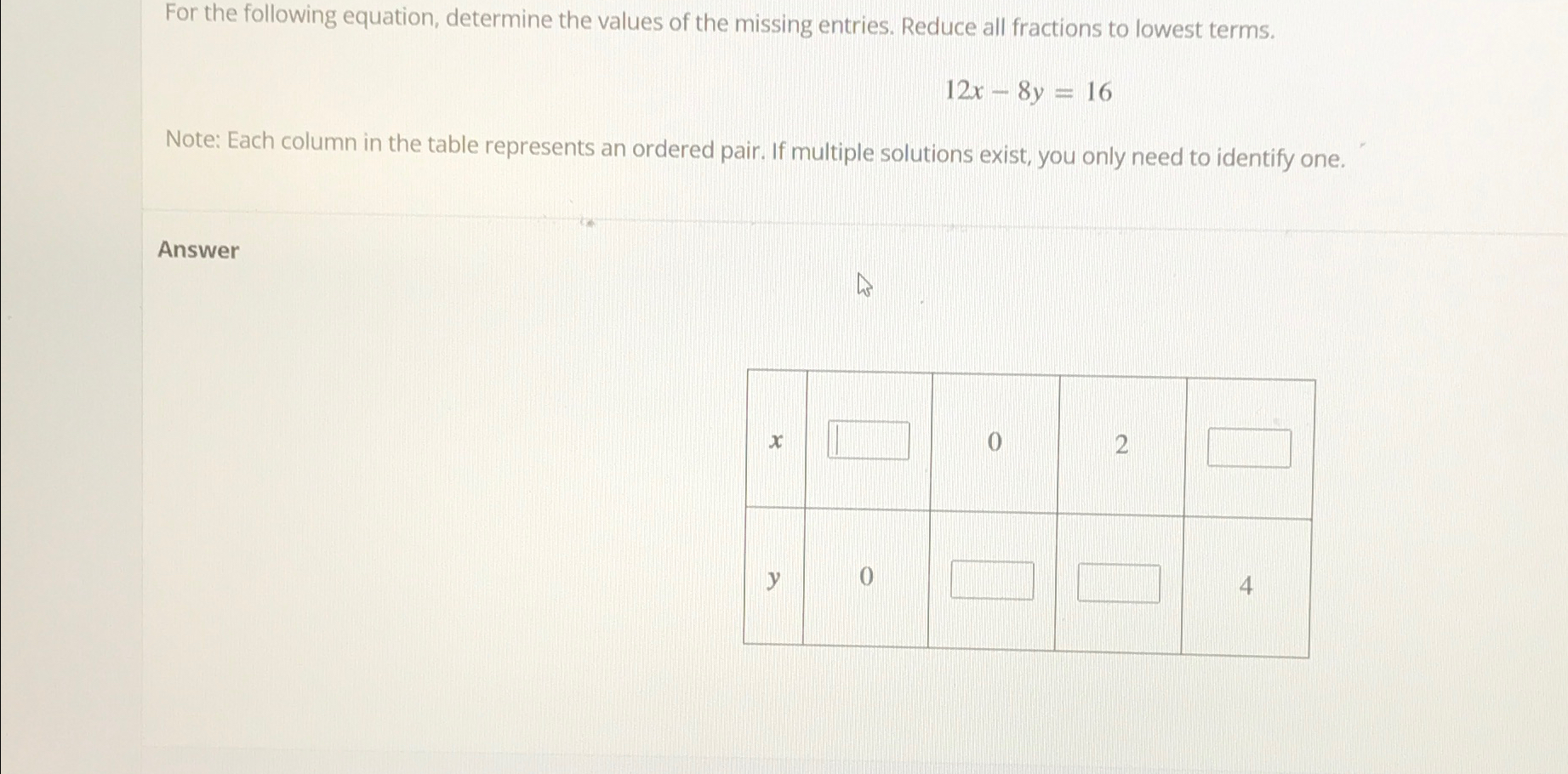 For the following equation, determine the values of the missing entries. Reduce all fractions to lowest terms.

$12x - 8y = 16$

Note: Each column in the table represents an ordered pair. If multiple solutions exist, you only need to identify one.

Answer

| $x$ |  | 0 | 2 |  |
|---|---|---|---|---|
| $y$ | 0 |  |  | 4 |